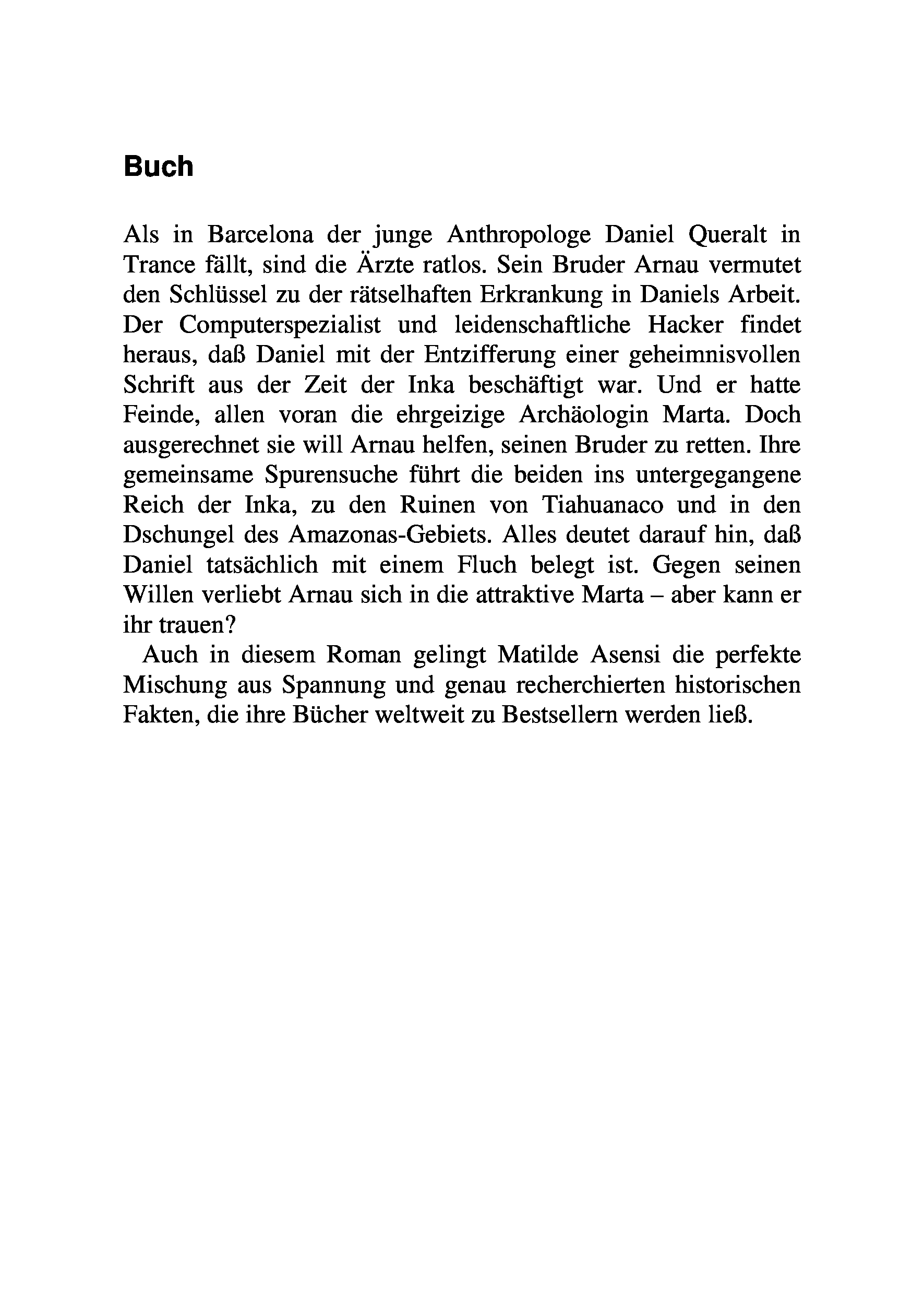 Buch

Als in Barcelona der junge Anthropologe Daniel Queralt in Trance fällt, sind die Ärzte ratlos. Sein Bruder Arnau vermutet den Schlüssel zu der rätselhaften Erkrankung in Daniels Arbeit. Der Computerspezialist und leidenschaftliche Hacker findet heraus, daß Daniel mit der Entzifferung einer geheimnisvollen Schrift aus der Zeit der Inka beschäftigt war. Und er hatte Feinde, allen voran die ehrgeizige Archäologin Marta. Doch ausgerechnet sie will Arnau helfen, seinen Bruder zu retten. Ihre gemeinsame Spurensuche führt die beiden ins untergegangene Reich der Inka, zu den Ruinen von Tiahuanaco und in den Dschungel des Amazonas-Gebiets. Alles deutet darauf hin, daß Daniel tatsächlich mit einem Fluch belegt ist. Gegen seinen Willen verliebt Arnau sich in die attraktive Marta – aber kann er ihr trauen?

Auch in diesem Roman gelingt Matilde Asensi die perfekte Mischung aus Spannung und genau recherchierten historischen Fakten, die ihre Bücher weltweit zu Bestsellern werden ließ.